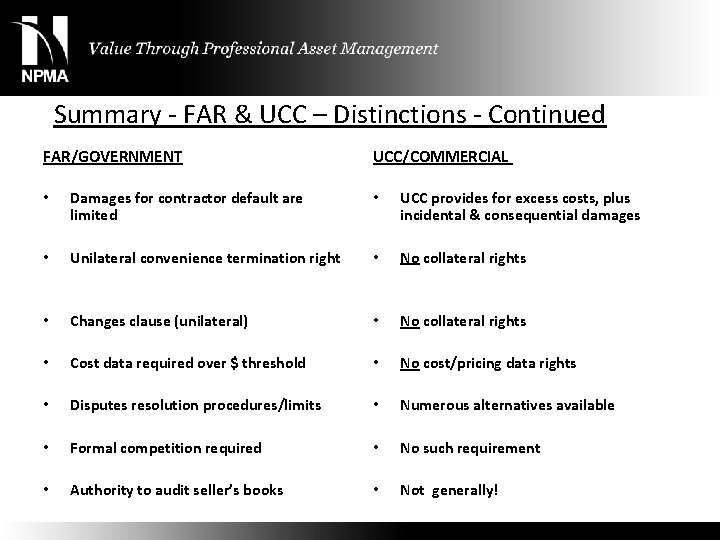 NPMA

Value Through Professional Asset Management

Summary - FAR & UCC – Distinctions - Continued

FAR/GOVERNMENT

• Damages for contractor default are limited

• Unilateral convenience termination right

• Changes clause (unilateral)

• Cost data required over $ threshold

• Disputes resolution procedures/limits

• Formal competition required

• Authority to audit seller's books

UCC/COMMERCIAL

• UCC provides for excess costs, plus incidental & consequential damages

• No collateral rights

• No collateral rights

• No cost/pricing data rights

• Numerous alternatives available

• No such requirement

• Not generally!